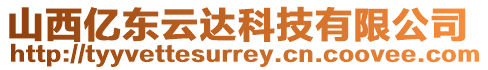 山西亿东云达科技有限公司
http://tyyvettesurrey.cn.coovee.com